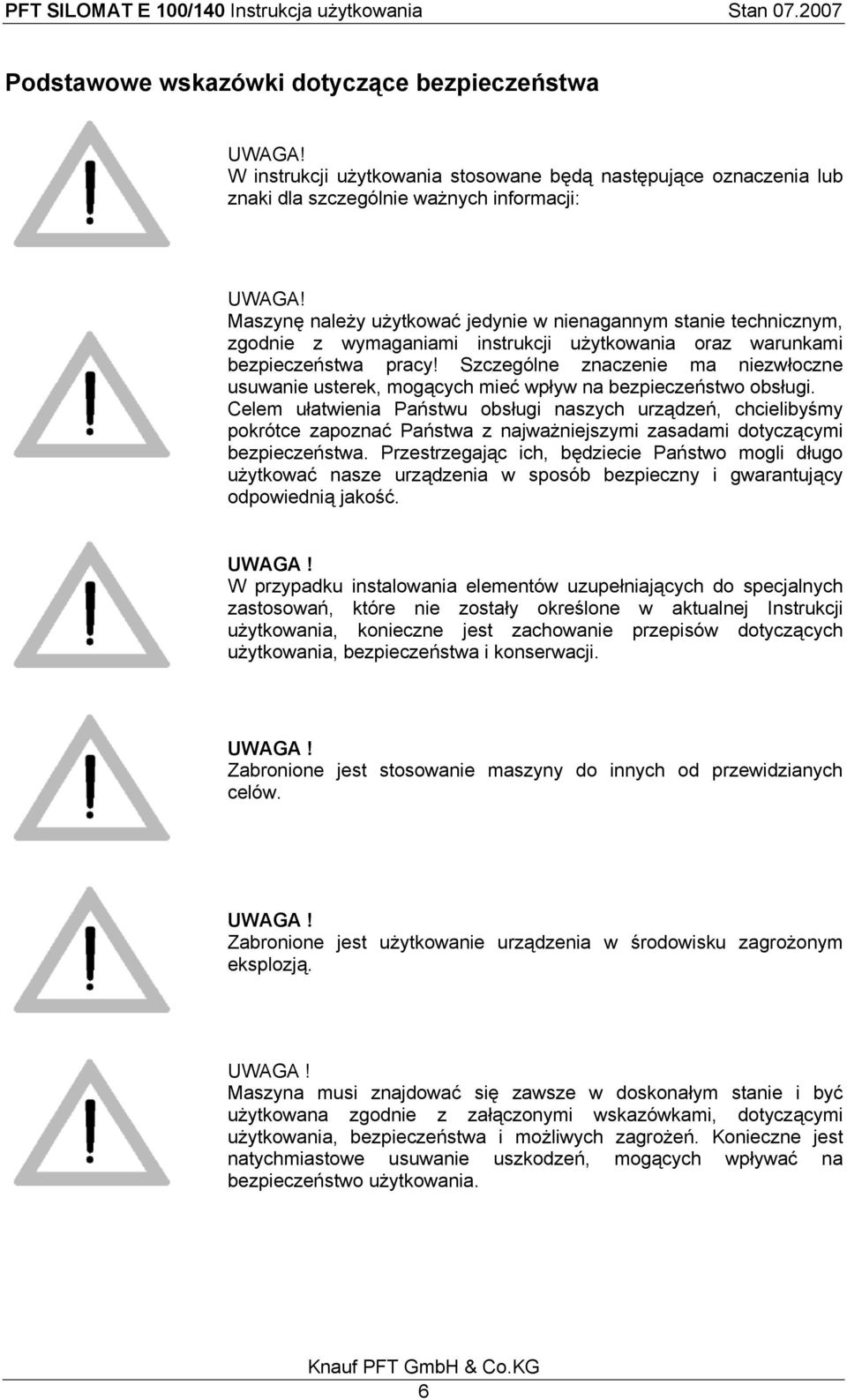 PFT SILOMAT E 100/140 Instrukcja użytkowania Stan 07.2007

Podstawowe wskazówki dotyczące bezpieczeństwa

UWAGA!
W instrukcji użytkowania stosowane będą następujące oznaczenia lub znaki dla szczególnie ważnych informacji:

UWAGA!
Maszynę należy użytkować jedynie w nienagannym stanie technicznym, zgodnie z wymaganiami instrukcji użytkowania oraz warunkami bezpieczeństwa pracy! Szczególne znaczenie ma niezwłoczne usuwanie usterek, mogących mieć wpływ na bezpieczeństwo obsługi. Celem ułatwienia Państwu obsługi naszych urządzeń, chcielibyśmy pokrótce zapoznać Państwa z najważniejszymi zasadami dotyczącymi bezpieczeństwa. Przestrzegając ich, będziecie Państwo mogli długo użytkować nasze urządzenia w sposób bezpieczny i gwarantujący odpowiednią jakość.

UWAGA !
W przypadku instalowania elementów uzupełniających do specjalnych zastosowań, które nie zostały określone w aktualnej Instrukcji użytkowania, konieczne jest zachowanie przepisów dotyczących użytkowania, bezpieczeństwa i konserwacji.

UWAGA !
Zabronione jest stosowanie maszyny do innych od przewidzianych celów.

UWAGA !
Zabronione jest użytkowanie urządzenia w środowisku zagrożonym eksplozją.

UWAGA !
Maszyna musi znajdować się zawsze w doskonałym stanie i być użytkowana zgodnie z załączonymi wskazówkami, dotyczącymi użytkowania, bezpieczeństwa i możliwych zagrożeń. Konieczne jest natychmiastowe usuwanie uszkodzeń, mogących wpływać na bezpieczeństwo użytkowania.

Knauf PFT GmbH & Co.KG
6